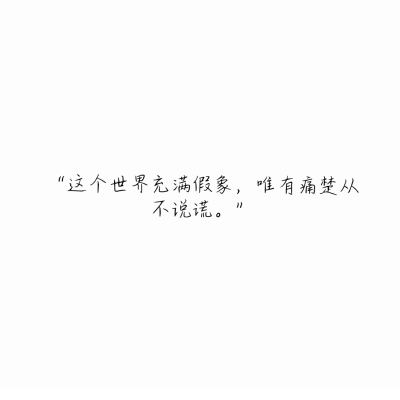 “这个世界充满假象，唯有痛楚从不说谎。”